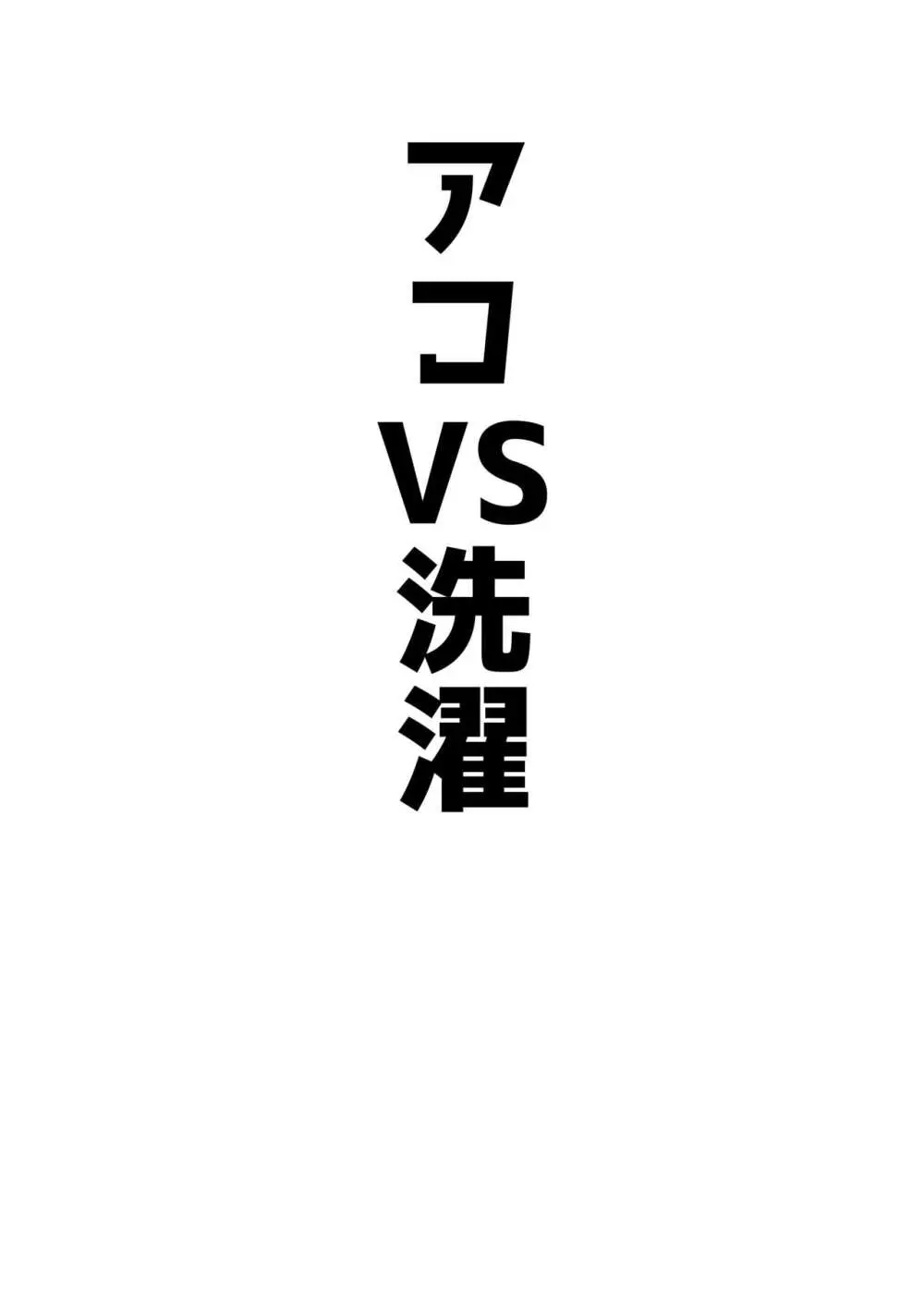 アコVS洗濯